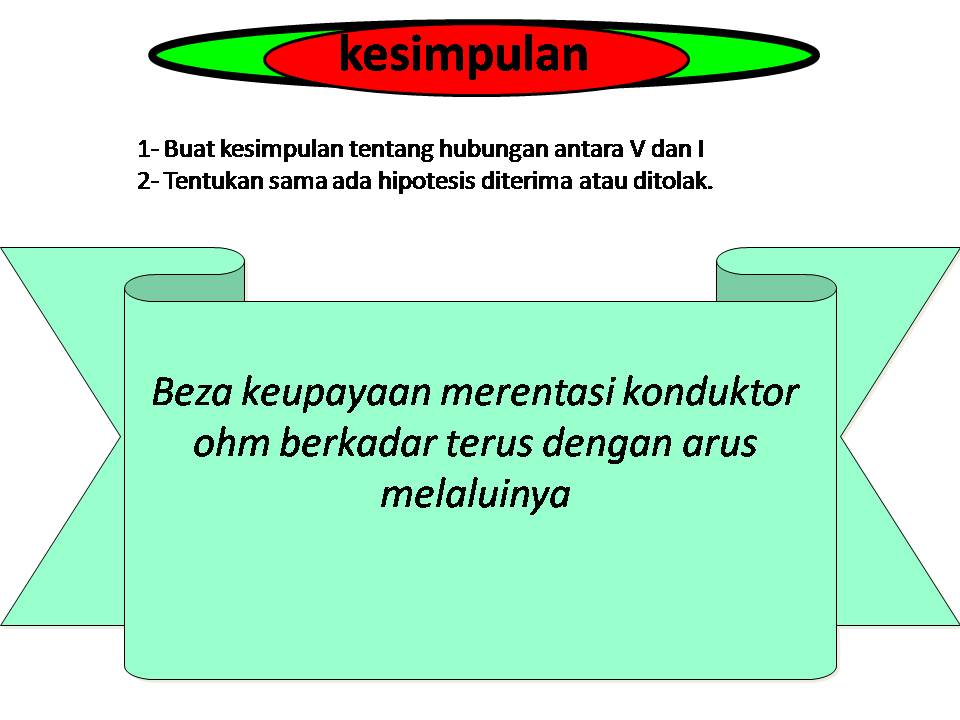 kesimpulan

1- Buat kesimpulan tentang hubungan antara V dan I
2- Tentukan sama ada hipotesis diterima atau ditolak.

Beza keupayaan merentasi konduktor ohm berkadar terus dengan arus melaluinya